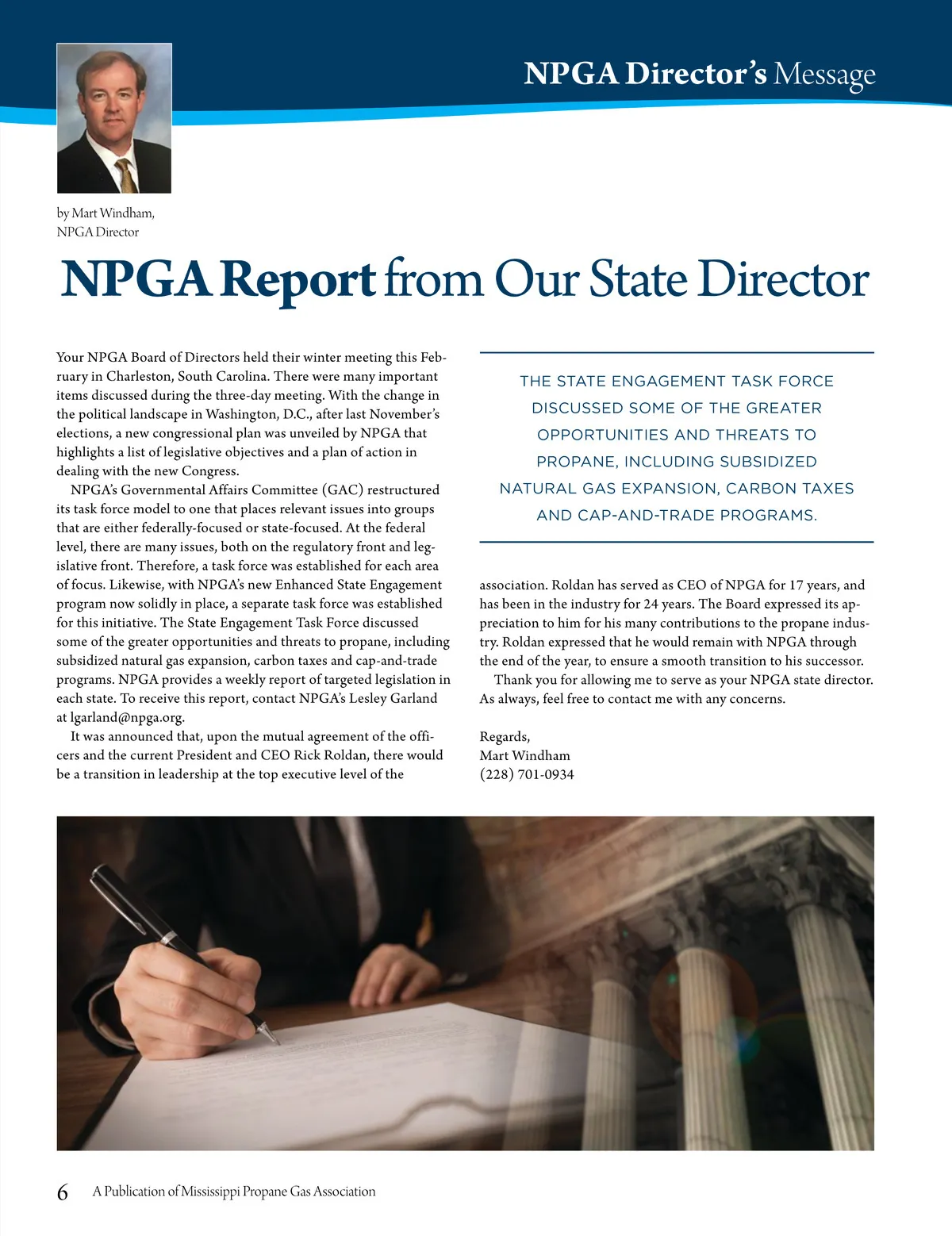 NPGA Director's Message

by Mart Windham,
NPGA Director

NPGA Report from Our State Director

Your NPGA Board of Directors held their winter meeting this February in Charleston, South Carolina. There were many important items discussed during the three-day meeting. With the change in the political landscape in Washington, D.C., after last November's elections, a new congressional plan was unveiled by NPGA that highlights a list of legislative objectives and a plan of action in dealing with the new Congress.

NPGA's Governmental Affairs Committee (GAC) restructured its task force model to one that places relevant issues into groups that are either federally-focused or state-focused. At the federal level, there are many issues, both on the regulatory front and legislative front. Therefore, a task force was established for each area of focus. Likewise, with NPGA's new Enhanced State Engagement program now solidly in place, a separate task force was established for this initiative. The State Engagement Task Force discussed some of the greater opportunities and threats to propane, including subsidized natural gas expansion, carbon taxes and cap-and-trade programs. NPGA provides a weekly report of targeted legislation in each state. To receive this report, contact NPGA's Lesley Garland at lgarland@npga.org.

It was announced that, upon the mutual agreement of the officers and the current President and CEO Rick Roldan, there would be a transition in leadership at the top executive level of the

THE STATE ENGAGEMENT TASK FORCE DISCUSSED SOME OF THE GREATER OPPORTUNITIES AND THREATS TO PROPANE, INCLUDING SUBSIDIZED NATURAL GAS EXPANSION, CARBON TAXES AND CAP-AND-TRADE PROGRAMS.

association. Roldan has served as CEO of NPGA for 17 years, and has been in the industry for 24 years. The Board expressed its appreciation to him for his many contributions to the propane industry. Roldan expressed that he would remain with NPGA through the end of the year, to ensure a smooth transition to his successor.

Thank you for allowing me to serve as your NPGA state director. As always, feel free to contact me with any concerns.

Regards,
Mart Windham
(228) 701-0934

6 A Publication of Mississippi Propane Gas Association